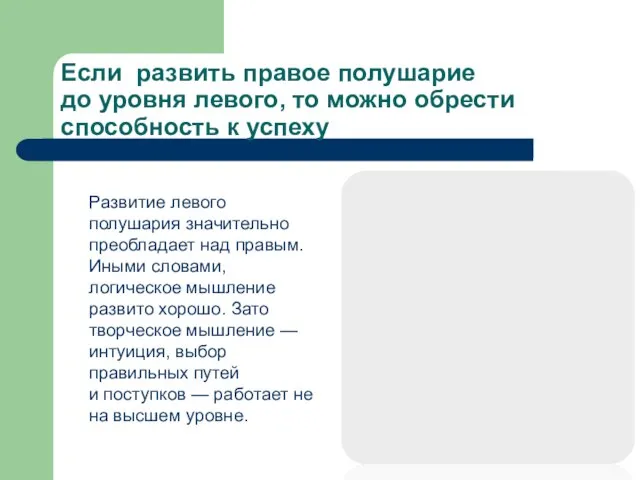 Если  развить правое полушарие до уровня левого, то можно обрести способность к успеху

Развитие левого полушария значительно преобладает над правым. Иными словами, логическое мышление развито хорошо. Зато творческое мышление — интуиция, выбор правильных путей и поступков — работает не на высшем уровне.